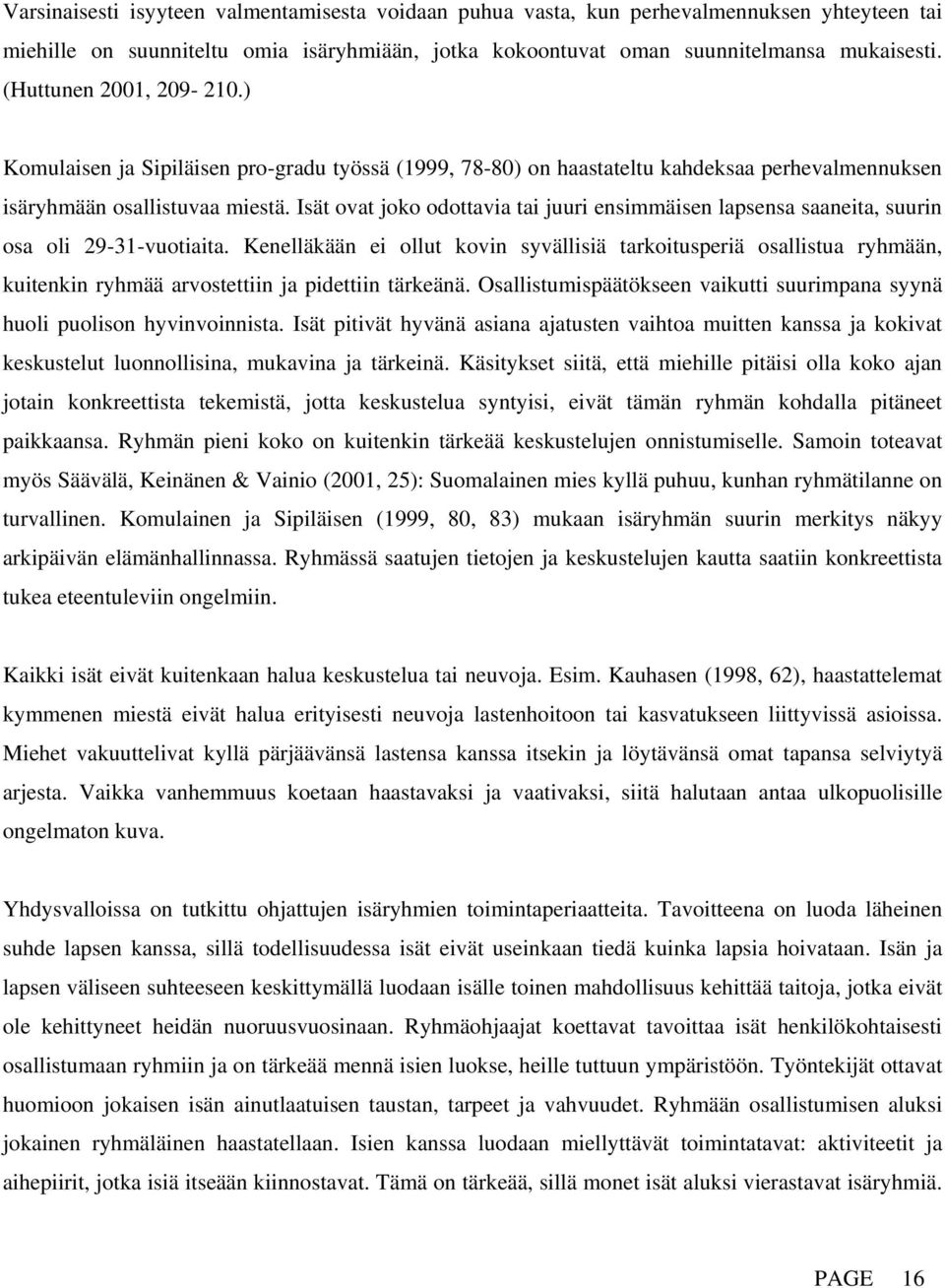 Varsinaisesti isyyteen valmentamisesta voidaan puhua vasta, kun perhevalmennuksen yhteyteen tai miehille on suunniteltu omia isäryhmiään, jotka kokoontuvat oman suunnitelmansa mukaisesti. (Huttunen 2001, 209- 210.)

Komulaisen ja Sipiläisen pro-gradu työssä (1999, 78-80) on haastateltu kahdeksaa perhevalmennuksen isäryhmään osallistuvaa miestä. Isät ovat joko odottavia tai juuri ensimmäisen lapsensa saaneita, suurin osa oli 29-31-vuotiaita. Kenelläkään ei ollut kovin syvällisiä tarkoitusperiä osallistua ryhmään, kuitenkin ryhmää arvostettiin ja pidettiin tärkeänä. Osallistumispäätökseen vaikutti suurimpana syynä huoli puolison hyvinvoinnista. Isät pitivät hyvänä asiana ajatusten vaihtoa muitten kanssa ja kokivat keskustelut luonnollisina, mukavina ja tärkeinä. Käsitykset siitä, että miehille pitäisi olla koko ajan jotain konkreettista tekemistä, jotta keskustelua syntyisi, eivät tämän ryhmän kohdalla pitäneet paikkaansa. Ryhmän pieni koko on kuitenkin tärkeää keskustelujen onnistumiselle. Samoin toteavat myös Säävälä, Keinänen & Vainio (2001, 25): Suomalainen mies kyllä puhuu, kunhan ryhmätilanne on turvallinen. Komulainen ja Sipiläisen (1999, 80, 83) mukaan isäryhmän suurin merkitys näkyy arkipäivän elämänhallinnassa. Ryhmässä saatujen tietojen ja keskustelujen kautta saatiin konkreettista tukea eteentuleviin ongelmiin.

Kaikki isät eivät kuitenkaan halua keskustelua tai neuvoja. Esim. Kauhasen (1998, 62), haastattelemat kymmenen miestä eivät halua erityisesti neuvoja lastenhoitoon tai kasvatukseen liittyvissä asioissa. Miehet vakuuttelivat kyllä pärjäävänsä lastensa kanssa itsekin ja löytävänsä omat tapansa selviytyä arjesta. Vaikka vanhemmuus koetaan haastavaksi ja vaativaksi, siitä halutaan antaa ulkopuolisille ongelmaton kuva.

Yhdysvalloissa on tutkittu ohjattujen isäryhmien toimintaperiaatteita. Tavoitteena on luoda läheinen suhde lapsen kanssa, sillä todellisuudessa isät eivät useinkaan tiedä kuinka lapsia hoivataan. Isän ja lapsen väliseen suhteeseen keskittymällä luodaan isälle toinen mahdollisuus kehittää taitoja, jotka eivät ole kehittyneet heidän nuoruusvuosinaan. Ryhmäohjaajat koettavat tavoittaa isät henkilökohtaisesti osallistumaan ryhmiin ja on tärkeää mennä isien luokse, heille tuttuun ympäristöön. Työntekijät ottavat huomioon jokaisen isän ainutlaatuisen taustan, tarpeet ja vahvuudet. Ryhmään osallistumisen aluksi jokainen ryhmäläinen haastatellaan. Isien kanssa luodaan miellyttävät toimintatavat: aktiviteetit ja aihepiirit, jotka isiä itseään kiinnostavat. Tämä on tärkeää, sillä monet isät aluksi vierastavat isäryhmiä.

PAGE 16